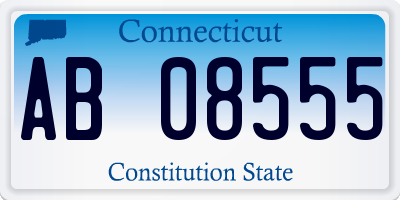 Connecticut

AB 08555

Constitution State